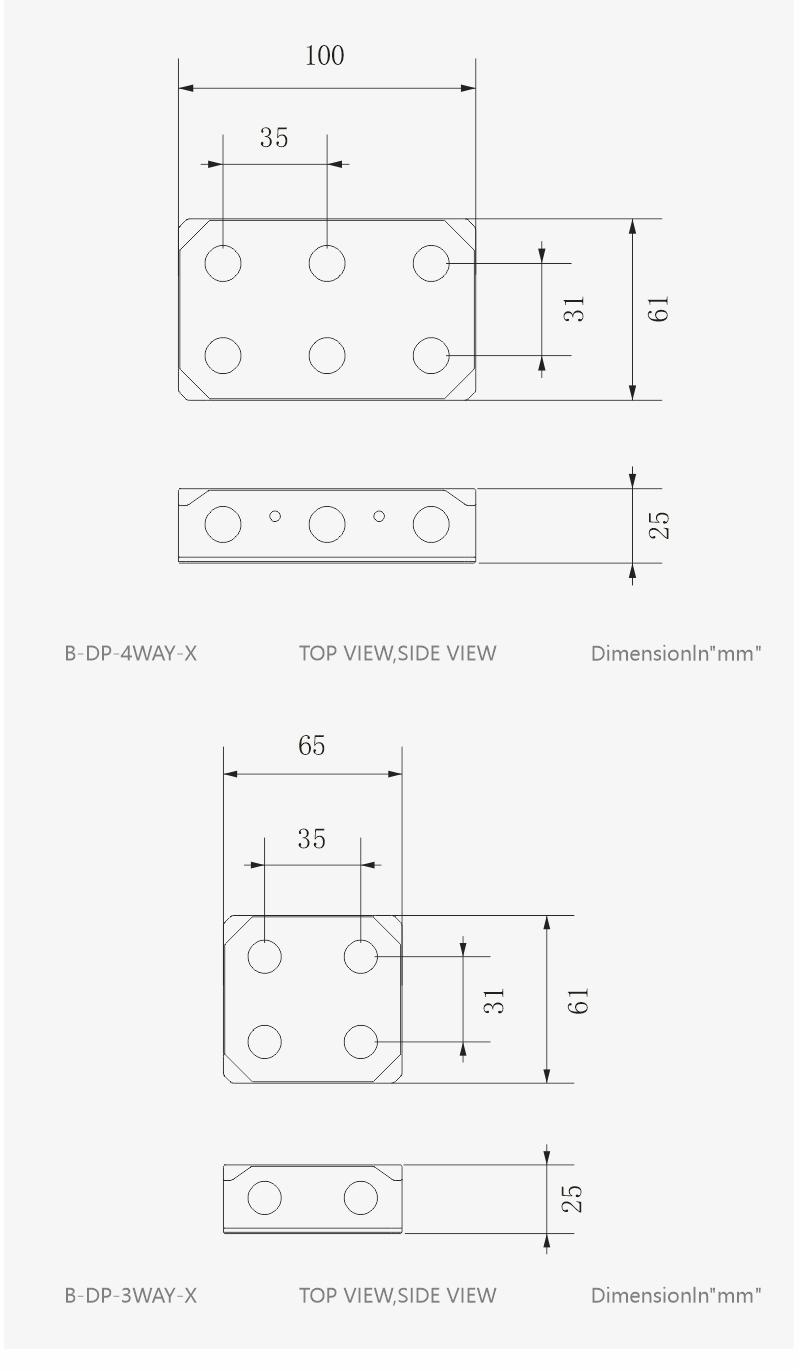 100

35

31

61

25

B-DP-4WAY-X

TOP VIEW,SIDE VIEW

DimensionIn"mm"

65

35

31

61

25

B-DP-3WAY-X

TOP VIEW,SIDE VIEW

DimensionIn"mm"